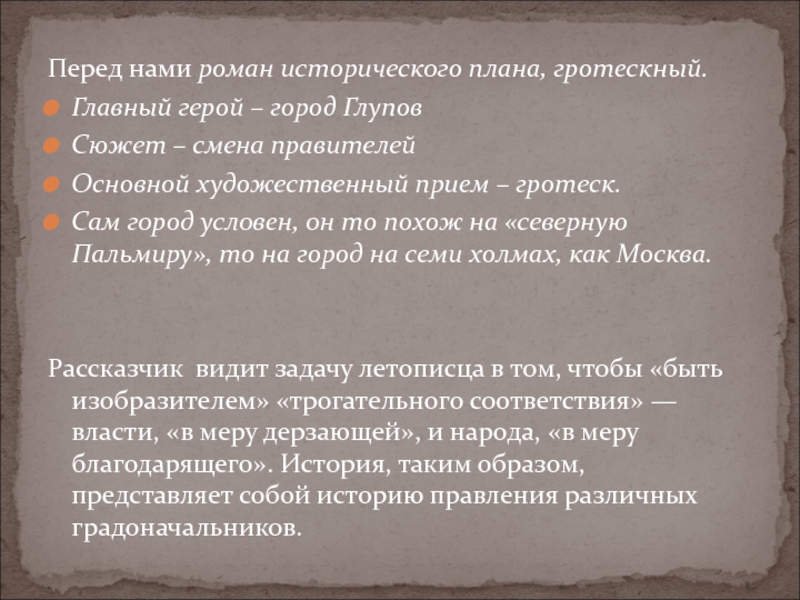 Перед нами роман исторического плана, гротескный.

Главный герой – город Глупов

Сюжет – смена правителей

Основной художественный прием – гротеск.

Сам город условен, он то похож на «северную Пальмиру», то на город на семи холмах, как Москва.

Рассказчик видит задачу летописца в том, чтобы «быть изобразителем» «трогательного соответствия» — власти, «в меру дерзающей», и народа, «в меру благодарящего». История, таким образом, представляет собой историю правления различных градоначальников.